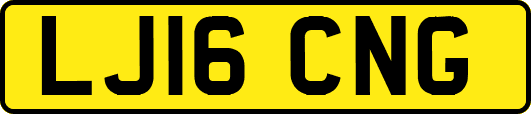 LJ16 CNG